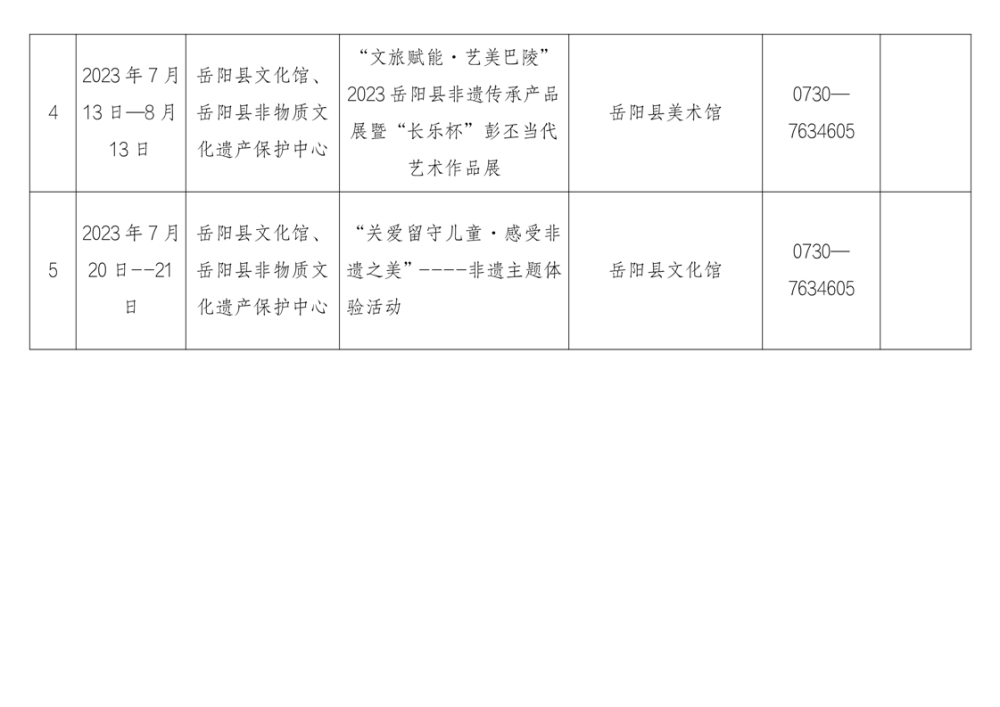 | 4 | 2023年7月13日—8月13日 | 岳阳县文化馆、岳阳县非物质文化遗产保护中心 | “文旅赋能·艺美巴陵”2023岳阳县非遗传承产品展暨“长乐杯”彭丕当代艺术作品展 | 岳阳县美术馆 | 0730—7634605 |  |
|---|---|---|---|---|---|---|
| 5 | 2023年7月20日--21日 | 岳阳县文化馆、岳阳县非物质文化遗产保护中心 | “关爱留守儿童·感受非遗之美”----非遗主题体验活动 | 岳阳县文化馆 | 0730—7634605 |  |